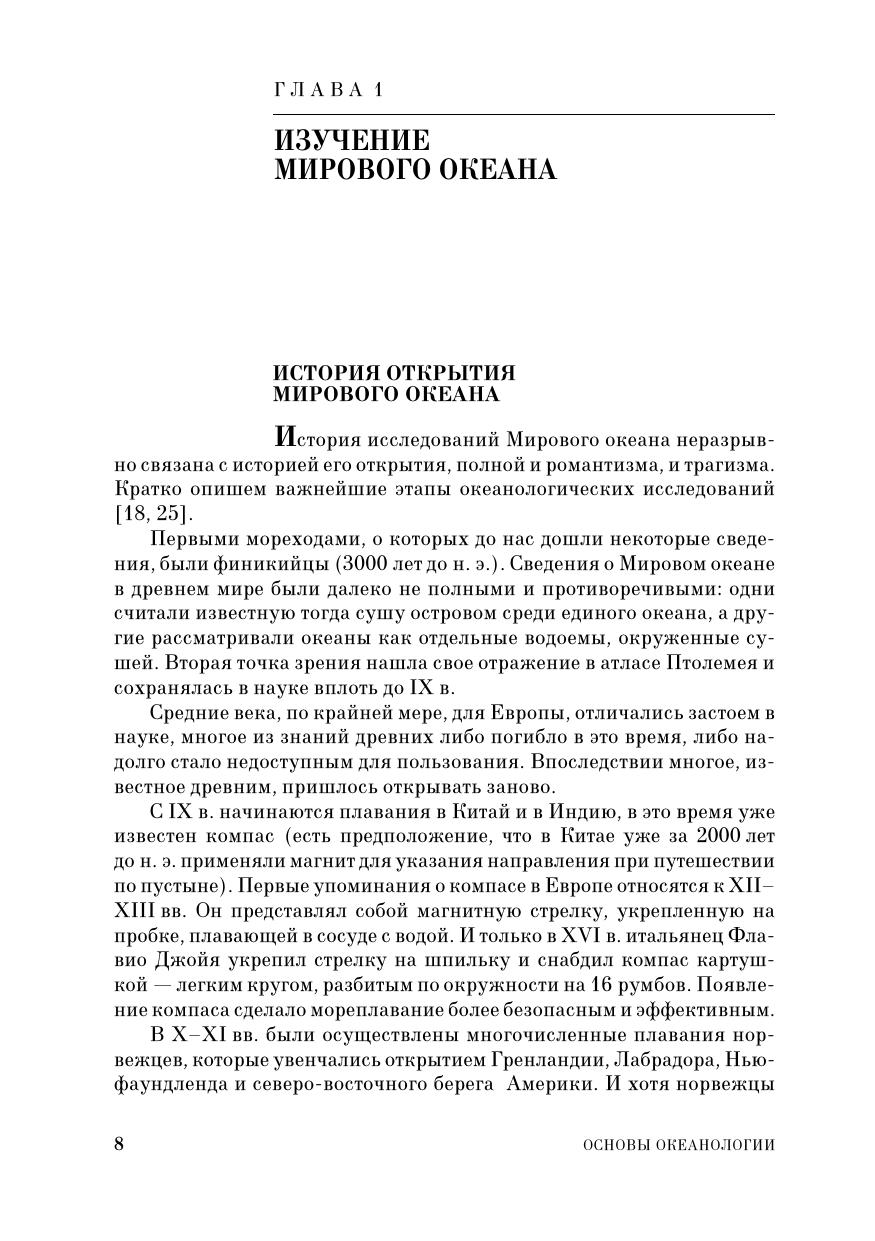 ГЛАВА 1

ИЗУЧЕНИЕ МИРОВОГО ОКЕАНА

ИСТОРИЯ ОТКРЫТИЯ МИРОВОГО ОКЕАНА

История исследований Мирового океана неразрывно связана с историей его открытия, полной и романтизма, и трагизма. Кратко опишем важнейшие этапы океанологических исследований [18, 25].

Первыми мореходами, о которых до нас дошли некоторые сведения, были финикийцы (3000 лет до н. э.). Сведения о Мировом океане в древнем мире были далеко не полными и противоречивыми: одни считали известную тогда сушу островом среди единого океана, а другие рассматривали океаны как отдельные водоемы, окруженные сушей. Вторая точка зрения нашла свое отражение в атласе Птолемея и сохранялась в науке вплоть до IX в.

Средние века, по крайней мере, для Европы, отличались застоем в науке, многое из знаний древних либо погибло в это время, либо надолго стало недоступным для пользования. Впоследствии многое, известное древним, пришлось открывать заново.

С IX в. начинаются плавания в Китай и в Индию, в это время уже известен компас (есть предположение, что в Китае уже за 2000 лет до н. э. применяли магнит для указания направления при путешествии по пустыне). Первые упоминания о компасе в Европе относятся к XII–XIII вв. Он представлял собой магнитную стрелку, укрепленную на пробке, плавающей в сосуде с водой. И только в XVI в. итальянец Флавио Джойя укрепил стрелку на шпильку и снабдил компас картушкой — легким кругом, разбитым по окружности на 16 румбов. Появление компаса сделало мореплавание более безопасным и эффективным.

В X–XI вв. были осуществлены многочисленные плавания норвежцев, которые увенчались открытием Гренландии, Лабрадора, Ньюфаундленда и северо-восточного берега Америки. И хотя норвежцы

8

ОСНОВЫ ОКЕАНОЛОГИИ